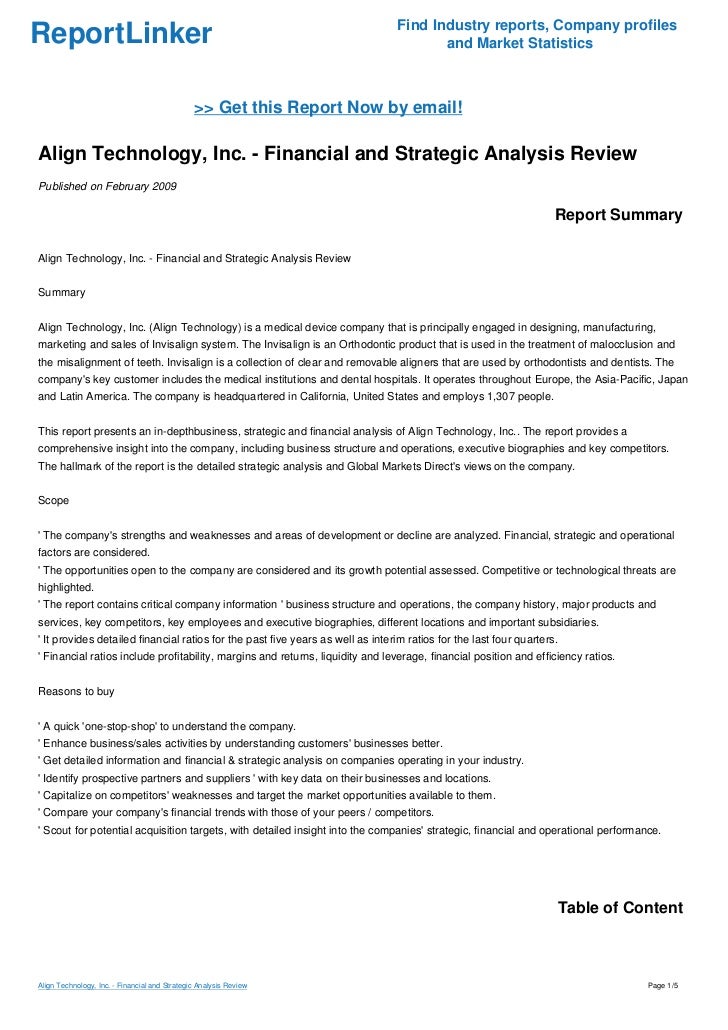 ReportLinker

Find Industry reports, Company profiles and Market Statistics

>> Get this Report Now by email!

Align Technology, Inc. - Financial and Strategic Analysis Review

Published on February 2009

Report Summary

Align Technology, Inc. - Financial and Strategic Analysis Review

Summary

Align Technology, Inc. (Align Technology) is a medical device company that is principally engaged in designing, manufacturing, marketing and sales of Invisalign system. The Invisalign is an Orthodontic product that is used in the treatment of malocclusion and the misalignment of teeth. Invisalign is a collection of clear and removable aligners that are used by orthodontists and dentists. The company's key customer includes the medical institutions and dental hospitals. It operates throughout Europe, the Asia-Pacific, Japan and Latin America. The company is headquartered in California, United States and employs 1,307 people.

This report presents an in-depthbusiness, strategic and financial analysis of Align Technology, Inc.. The report provides a comprehensive insight into the company, including business structure and operations, executive biographies and key competitors. The hallmark of the report is the detailed strategic analysis and Global Markets Direct's views on the company.

Scope

' The company's strengths and weaknesses and areas of development or decline are analyzed. Financial, strategic and operational factors are considered.
' The opportunities open to the company are considered and its growth potential assessed. Competitive or technological threats are highlighted.
' The report contains critical company information ' business structure and operations, the company history, major products and services, key competitors, key employees and executive biographies, different locations and important subsidiaries.
' It provides detailed financial ratios for the past five years as well as interim ratios for the last four quarters.
' Financial ratios include profitability, margins and returns, liquidity and leverage, financial position and efficiency ratios.

Reasons to buy

' A quick 'one-stop-shop' to understand the company.
' Enhance business/sales activities by understanding customers' businesses better.
' Get detailed information and financial & strategic analysis on companies operating in your industry.
' Identify prospective partners and suppliers ' with key data on their businesses and locations.
' Capitalize on competitors' weaknesses and target the market opportunities available to them.
' Compare your company's financial trends with those of your peers / competitors.
' Scout for potential acquisition targets, with detailed insight into the companies' strategic, financial and operational performance.

Table of Content

Align Technology, Inc. - Financial and Strategic Analysis Review

Page 1/5